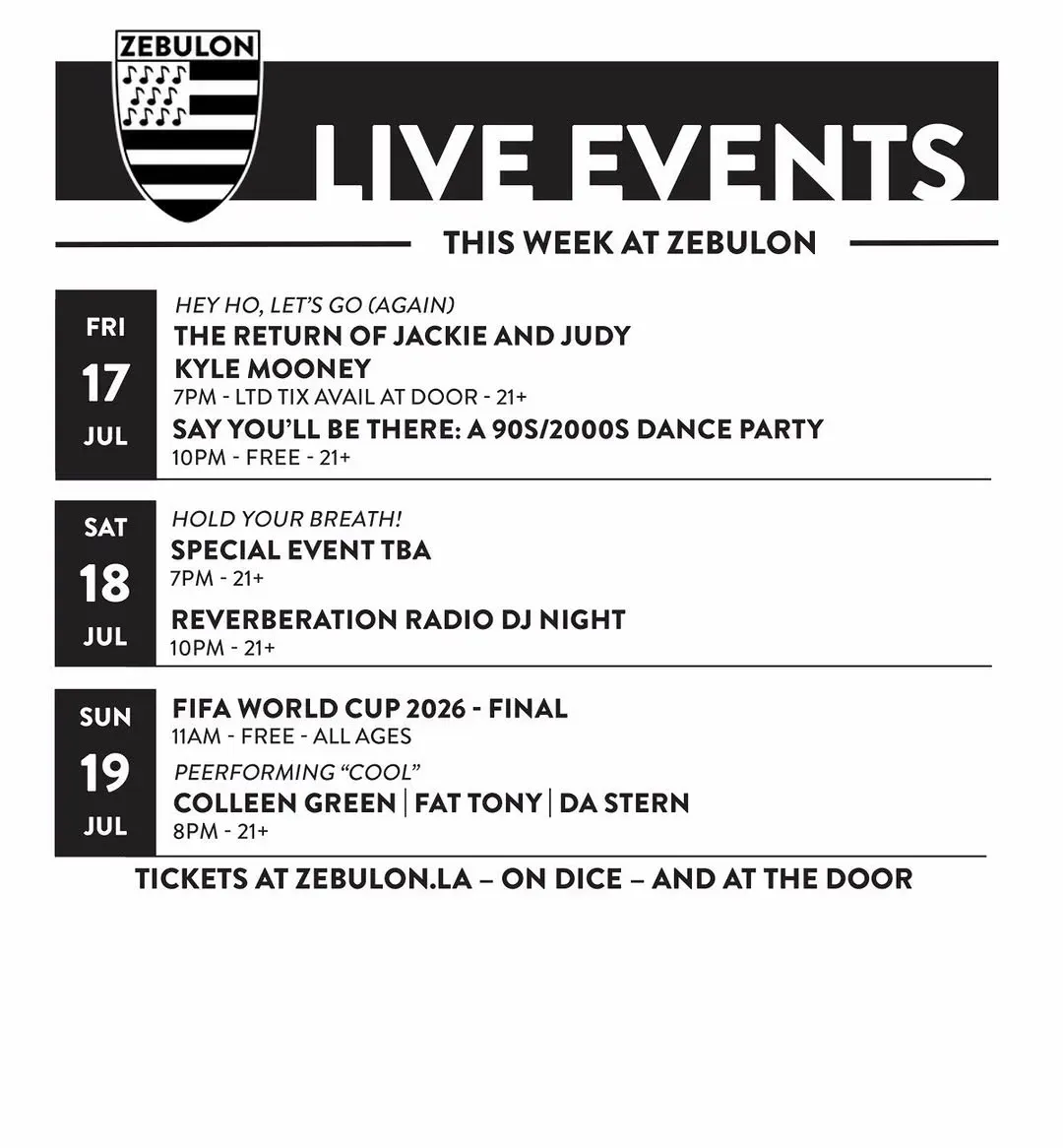 ZEBULON

LIVE EVENTS

THIS WEEK AT ZEBULON

FRI
17
JUL

HEY HO, LET'S GO (AGAIN)
THE RETURN OF JACKIE AND JUDY
KYLE MOONEY
7PM - LTD TIX AVAIL AT DOOR - 21+
SAY YOU'LL BE THERE: A 90S/2000S DANCE PARTY
10PM - FREE - 21+

SAT
18
JUL

HOLD YOUR BREATH!
SPECIAL EVENT TBA
7PM - 21+
REVERBERATION RADIO DJ NIGHT
10PM - 21+

SUN
19
JUL

FIFA WORLD CUP 2026 - FINAL
11AM - FREE - ALL AGES
PEERFORMING "COOL"
COLLEEN GREEN | FAT TONY | DA STERN
8PM - 21+

TICKETS AT ZEBULON.LA – ON DICE – AND AT THE DOOR